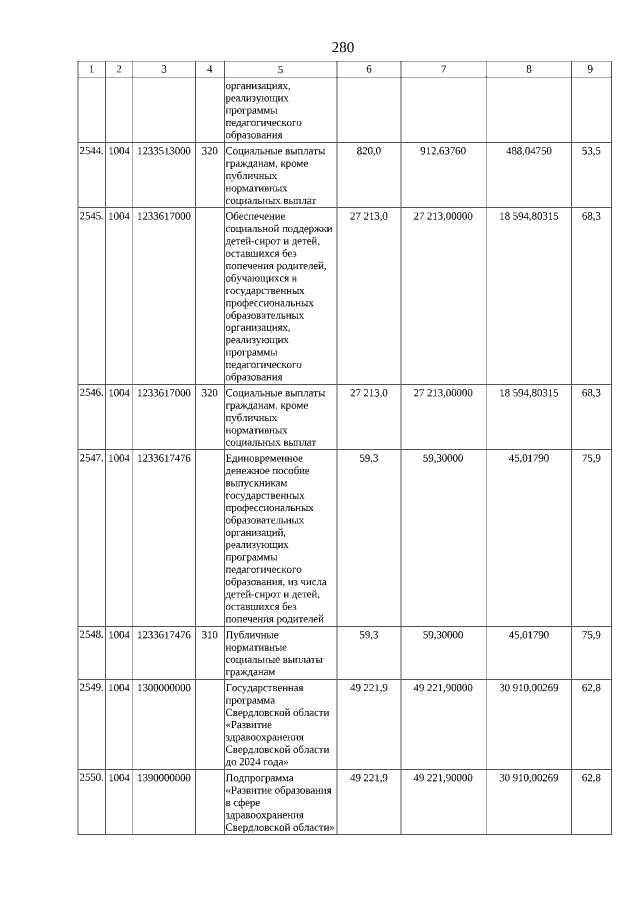 280

| 1 | 2 | 3 | 4 | 5 | 6 | 7 | 8 | 9 |
|---|---|---|---|---|---|---|---|---|
| | | | | организациях, реализующих программы педагогического образования | | | | |
| 2544. | 1004 | 1233513000 | 320 | Социальные выплаты гражданам, кроме публичных нормативных социальных выплат | 820,0 | 912,63760 | 488,04750 | 53,5 |
| 2545. | 1004 | 1233617000 | | Обеспечение социальной поддержки детей-сирот и детей, оставшихся без попечения родителей, обучающихся в государственных профессиональных образовательных организациях, реализующих программы педагогического образования | 27 213,0 | 27 213,00000 | 18 594,80315 | 68,3 |
| 2546. | 1004 | 1233617000 | 320 | Социальные выплаты гражданам, кроме публичных нормативных социальных выплат | 27 213,0 | 27 213,00000 | 18 594,80315 | 68,3 |
| 2547. | 1004 | 1233617476 | | Единовременное денежное пособие выпускникам государственных профессиональных образовательных организаций, реализующих программы педагогического образования, из числа детей-сирот и детей, оставшихся без попечения родителей | 59,3 | 59,30000 | 45,01790 | 75,9 |
| 2548. | 1004 | 1233617476 | 310 | Публичные нормативные социальные выплаты гражданам | 59,3 | 59,30000 | 45,01790 | 75,9 |
| 2549. | 1004 | 1300000000 | | Государственная программа Свердловской области «Развитие здравоохранения Свердловской области до 2024 года» | 49 221,9 | 49 221,90000 | 30 910,00269 | 62,8 |
| 2550. | 1004 | 1390000000 | | Подпрограмма «Развитие образования в сфере здравоохранения Свердловской области» | 49 221,9 | 49 221,90000 | 30 910,00269 | 62,8 |